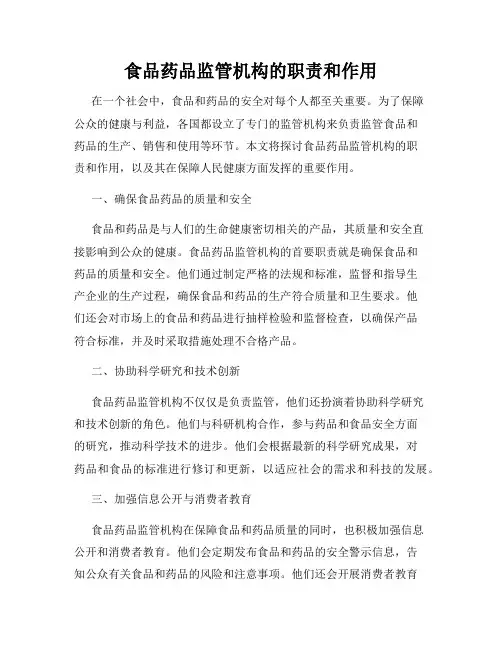 食品药品监管机构的职责和作用

在一个社会中，食品和药品的安全对每个人都至关重要。为了保障公众的健康与利益，各国都设立了专门的监管机构来负责监管食品和药品的生产、销售和使用等环节。本文将探讨食品药品监管机构的职责和作用，以及其在保障人民健康方面发挥的重要作用。

一、确保食品药品的质量和安全

食品和药品是与人们的生命健康密切相关的产品，其质量和安全直接影响到公众的健康。食品药品监管机构的首要职责就是确保食品和药品的质量和安全。他们通过制定严格的法规和标准，监督和指导生产企业的生产过程，确保食品和药品的生产符合质量和卫生要求。他们还会对市场上的食品和药品进行抽样检验和监督检查，以确保产品符合标准，并及时采取措施处理不合格产品。

二、协助科学研究和技术创新

食品药品监管机构不仅仅是负责监管，他们还扮演着协助科学研究和技术创新的角色。他们与科研机构合作，参与药品和食品安全方面的研究，推动科学技术的进步。他们会根据最新的科学研究成果，对药品和食品的标准进行修订和更新，以适应社会的需求和科技的发展。

三、加强信息公开与消费者教育

食品药品监管机构在保障食品和药品质量的同时，也积极加强信息公开和消费者教育。他们会定期发布食品和药品的安全警示信息，告知公众有关食品和药品的风险和注意事项。他们还会开展消费者教育